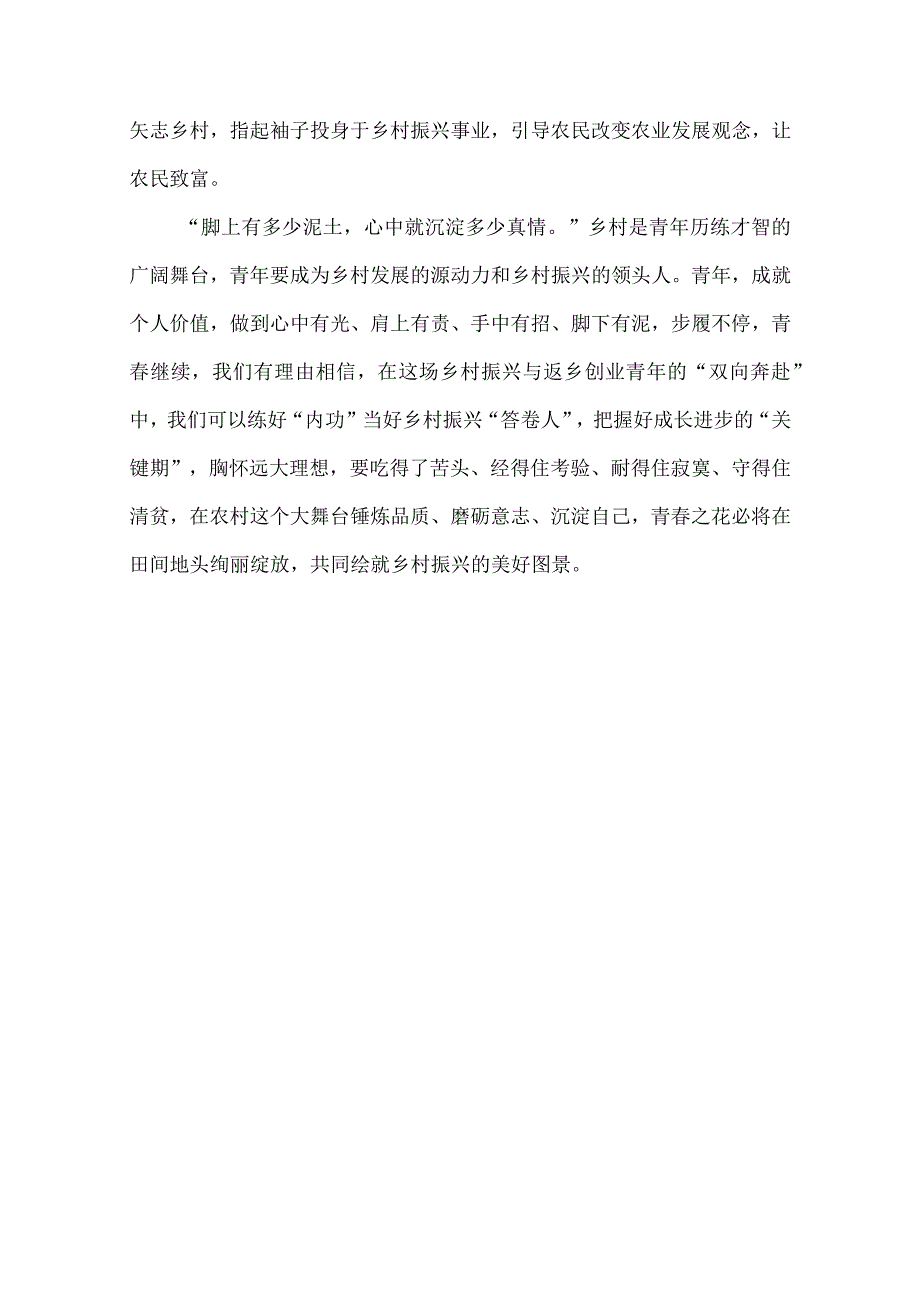 矢志乡村，指起袖子投身于乡村振兴事业，引导农民改变农业发展观念，让农民致富。

“脚上有多少泥土，心中就沉淀多少真情。”乡村是青年历练才智的广阔舞台，青年要成为乡村发展的源动力和乡村振兴的领头人。青年，成就个人价值，做到心中有光、肩上有责、手中有招、脚下有泥，步履不停，青春继续，我们有理由相信，在这场乡村振兴与返乡创业青年的“双向奔赴”中，我们可以练好“内功”当好乡村振兴“答卷人”，把握好成长进步的“关键期”，胸怀远大理想，要吃得了苦头、经得住考验、耐得住寂寞、守得住清贫，在农村这个大舞台锤炼品质、磨砺意志、沉淀自己，青春之花必将在田间地头绚丽绽放，共同绘就乡村振兴的美好图景。